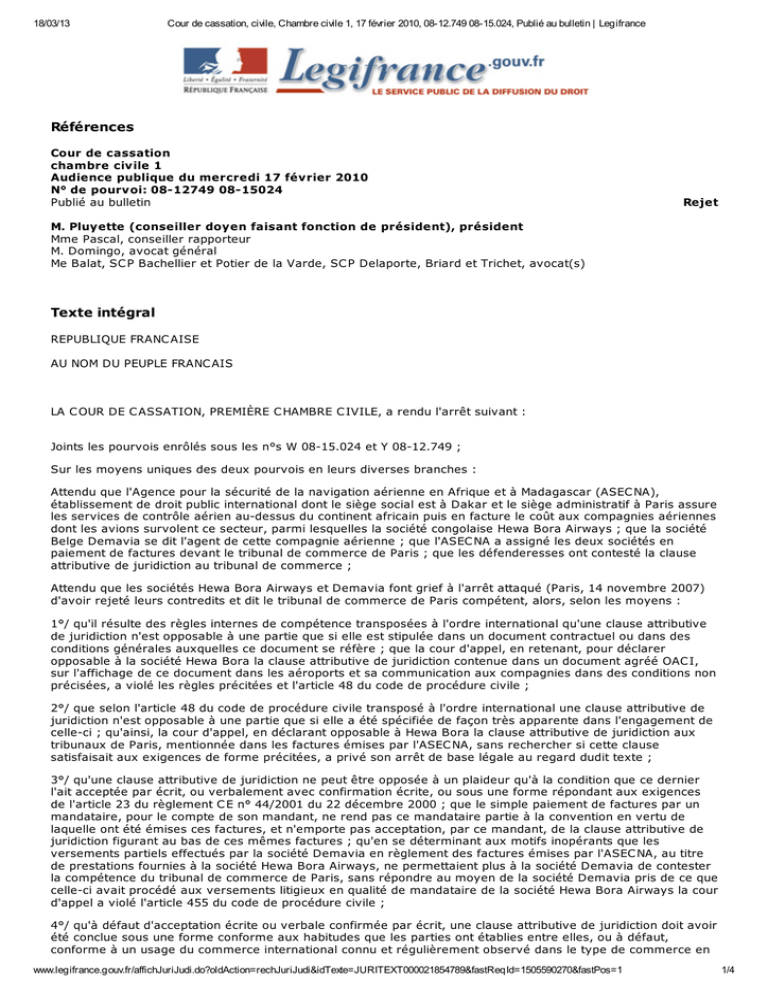 18/03/13 Cour de cassation, civile, Chambre civile 1, 17 février 2010, 08-12.749 08-15.024, Publié au bulletin | Legifrance

Liberté • Égalité • Fraternité
RÉPUBLIQUE FRANÇAISE

Legifrance.gouv.fr
LE SERVICE PUBLIC DE LA DIFFUSION DU DROIT

Références

Cour de cassation
chambre civile 1
Audience publique du mercredi 17 février 2010
N° de pourvoi: 08-12749 08-15024
Publié au bulletin Rejet

M. Pluyette (conseiller doyen faisant fonction de président), président
Mme Pascal, conseiller rapporteur
M. Domingo, avocat général
Me Balat, SCP Bachellier et Potier de la Varde, SCP Delaporte, Briard et Trichet, avocat(s)

Texte intégral

REPUBLIQUE FRANCAISE

AU NOM DU PEUPLE FRANCAIS

LA COUR DE CASSATION, PREMIÈRE CHAMBRE CIVILE, a rendu l'arrêt suivant :

Joints les pourvois enrôlés sous les n°s W 08-15.024 et Y 08-12.749 ;

Sur les moyens uniques des deux pourvois en leurs diverses branches :

Attendu que l'Agence pour la sécurité de la navigation aérienne en Afrique et à Madagascar (ASECNA), établissement de droit public international dont le siège social est à Dakar et le siège administratif à Paris assure les services de contrôle aérien au-dessus du continent africain puis en facture le coût aux compagnies aériennes dont les avions survolent ce secteur, parmi lesquelles la société congolaise Hewa Bora Airways ; que la société Belge Demavia se dit l'agent de cette compagnie aérienne ; que l'ASECNA a assigné les deux sociétés en paiement de factures devant le tribunal de commerce de Paris ; que les défenderesses ont contesté la clause attributive de juridiction au tribunal de commerce ;

Attendu que les sociétés Hewa Bora Airways et Demavia font grief à l'arrêt attaqué (Paris, 14 novembre 2007) d'avoir rejeté leurs contredits et dit le tribunal de commerce de Paris compétent, alors, selon les moyens :

1°/ qu'il résulte des règles internes de compétence transposées à l'ordre international qu'une clause attributive de juridiction n'est opposable à une partie que si elle est stipulée dans un document contractuel ou dans des conditions générales auxquelles ce document se réfère ; que la cour d'appel, en retenant, pour déclarer opposable à la société Hewa Bora la clause attributive de juridiction contenue dans un document agréé OACI, sur l'affichage de ce document dans les aéroports et sa communication aux compagnies dans des conditions non précisées, a violé les règles précitées et l'article 48 du code de procédure civile ;

2°/ que selon l'article 48 du code de procédure civile transposé à l'ordre international une clause attributive de juridiction n'est opposable à une partie que si elle a été spécifiée de façon très apparente dans l'engagement de celle-ci ; qu'ainsi, la cour d'appel, en déclarant opposable à Hewa Bora la clause attributive de juridiction aux tribunaux de Paris, mentionnée dans les factures émises par l'ASECNA, sans rechercher si cette clause satisfaisait aux exigences de forme précitées, a privé son arrêt de base légale au regard dudit texte ;

3°/ qu'une clause attributive de juridiction ne peut être opposée à un plaideur qu'à la condition que ce dernier l'ait acceptée par écrit, ou verbalement avec confirmation écrite, ou sous une forme répondant aux exigences de l'article 23 du règlement CE n° 44/2001 du 22 décembre 2000 ; que le simple paiement de factures par un mandataire, pour le compte de son mandant, ne rend pas ce mandataire partie à la convention en vertu de laquelle ont été émises ces factures, et n'emporte pas acceptation, par ce mandant, de la clause attributive de juridiction figurant au bas de ces mêmes factures ; qu'en se déterminant aux motifs inopérants que les versements partiels effectués par la société Demavia en règlement des factures émises par l'ASECNA, au titre de prestations fournies à la société Hewa Bora Airways, ne permettaient plus à la société Demavia de contester la compétence du tribunal de commerce de Paris, sans répondre au moyen de la société Demavia pris de ce que celle-ci avait procédé aux versements litigieux en qualité de mandataire de la société Hewa Bora Airways la cour d'appel a violé l'article 455 du code de procédure civile ;

4°/ qu'à défaut d'acceptation écrite ou verbale confirmée par écrit, une clause attributive de juridiction doit avoir été conclue sous une forme conforme aux habitudes que les parties ont établies entre elles, ou à défaut, conforme à un usage du commerce international connu et régulièrement observé dans le type de commerce en

www.legifrance.gouv.fr/affichJuriJudi.do?oldAction=rechJuriJudi&idTexte=JURITEXT000021854789&fastReqId=1505590270&fastPos=1 1/4